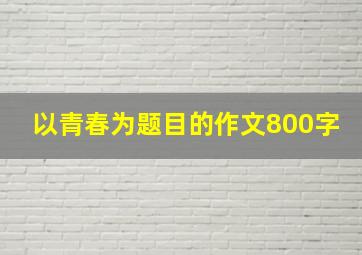 以青春为题目的作文800字